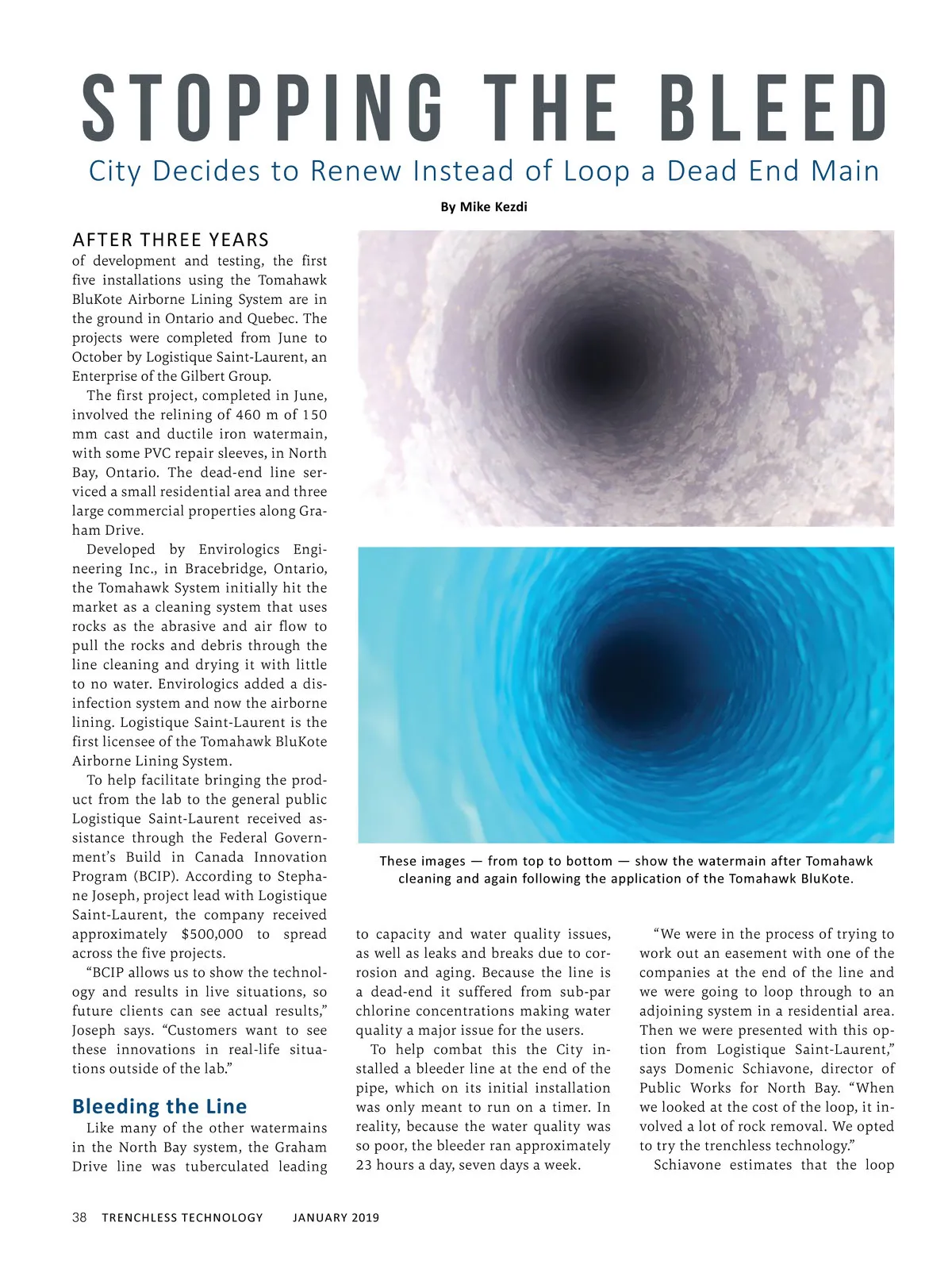 STOPPING THE BLEED

City Decides to Renew Instead of Loop a Dead End Main

By Mike Kezdi

AFTER THREE YEARS of development and testing, the first five installations using the Tomahawk BluKote Airborne Lining System are in the ground in Ontario and Quebec. The projects were completed from June to October by Logistique Saint-Laurent, an Enterprise of the Gilbert Group.

The first project, completed in June, involved the relining of 460 m of 150 mm cast and ductile iron watermain, with some PVC repair sleeves, in North Bay, Ontario. The dead-end line serviced a small residential area and three large commercial properties along Graham Drive.

Developed by Envirologics Engineering Inc., in Bracebridge, Ontario, the Tomahawk System initially hit the market as a cleaning system that uses rocks as the abrasive and air flow to pull the rocks and debris through the line cleaning and drying it with little to no water. Envirologics added a disinfection system and now the airborne lining. Logistique Saint-Laurent is the first licensee of the Tomahawk BluKote Airborne Lining System.

To help facilitate bringing the product from the lab to the general public Logistique Saint-Laurent received assistance through the Federal Government's Build in Canada Innovation Program (BCIP). According to Stephane Joseph, project lead with Logistique Saint-Laurent, the company received approximately $500,000 to spread across the five projects.

"BCIP allows us to show the technology and results in live situations, so future clients can see actual results," Joseph says. "Customers want to see these innovations in real-life situations outside of the lab."

Bleeding the Line

Like many of the other watermains in the North Bay system, the Graham Drive line was tuberculated leading to capacity and water quality issues, as well as leaks and breaks due to corrosion and aging. Because the line is a dead-end it suffered from sub-par chlorine concentrations making water quality a major issue for the users.

To help combat this the City installed a bleeder line at the end of the pipe, which on its initial installation was only meant to run on a timer. In reality, because the water quality was so poor, the bleeder ran approximately 23 hours a day, seven days a week.

"We were in the process of trying to work out an easement with one of the companies at the end of the line and we were going to loop through to an adjoining system in a residential area. Then we were presented with this option from Logistique Saint-Laurent," says Domenic Schiavone, director of Public Works for North Bay. "When we looked at the cost of the loop, it involved a lot of rock removal. We opted to try the trenchless technology."

Schiavone estimates that the loop

These images — from top to bottom — show the watermain after Tomahawk cleaning and again following the application of the Tomahawk BluKote.

38 TRENCHLESS TECHNOLOGY JANUARY 2019